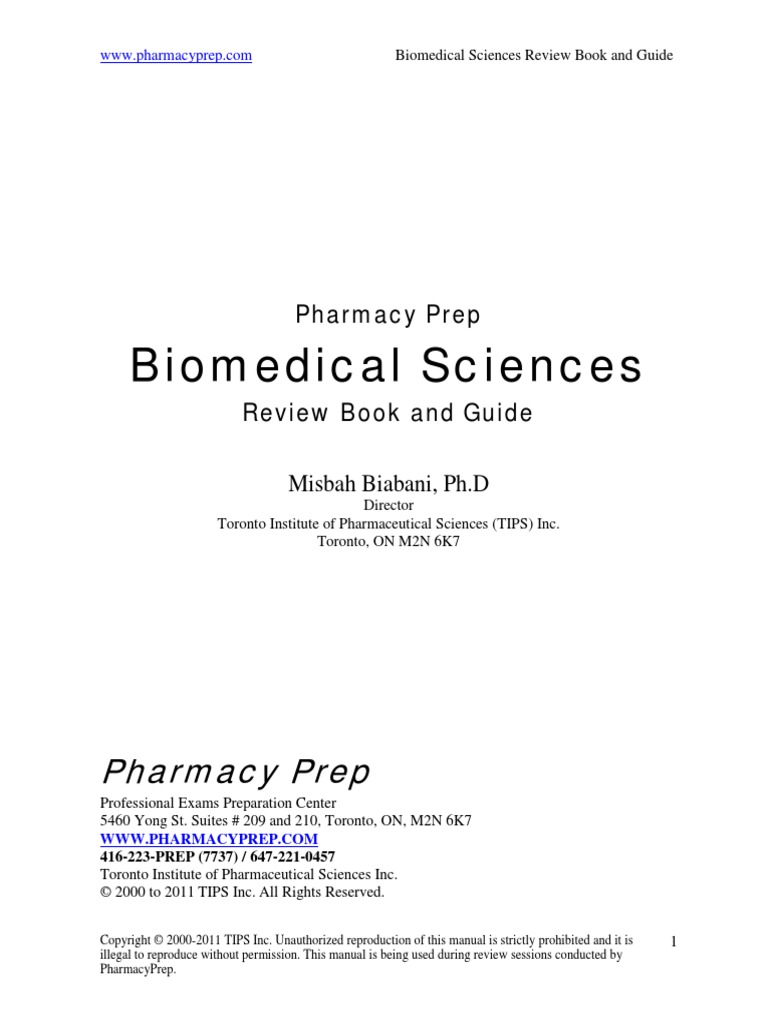 www.pharmacyprep.com Biomedical Sciences Review Book and Guide

Pharmacy Prep

Biomedical Sciences

Review Book and Guide

Misbah Biabani, Ph.D
Director
Toronto Institute of Pharmaceutical Sciences (TIPS) Inc.
Toronto, ON M2N 6K7

Pharmacy Prep

Professional Exams Preparation Center
5460 Yong St. Suites # 209 and 210, Toronto, ON, M2N 6K7
WWW.PHARMACYPREP.COM
416-223-PREP (7737) / 647-221-0457
Toronto Institute of Pharmaceutical Sciences Inc.
© 2000 to 2011 TIPS Inc. All Rights Reserved.

Copyright © 2000-2011 TIPS Inc. Unauthorized reproduction of this manual is strictly prohibited and it is illegal to reproduce without permission. This manual is being used during review sessions conducted by PharmacyPrep.

1